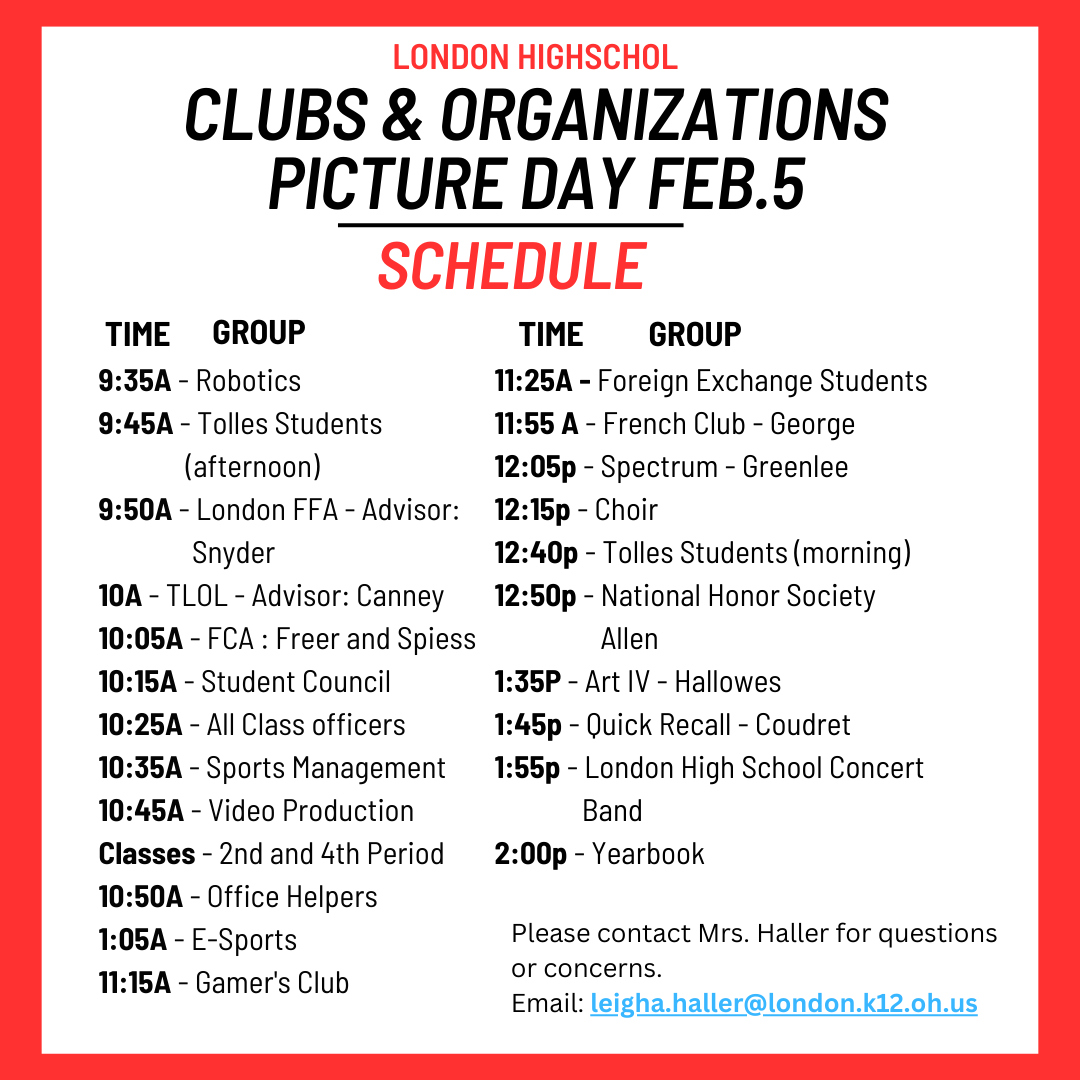 LONDON HIGHSCHOL
CLUBS & ORGANIZATIONS
PICTURE DAY FEB.5
SCHEDULE

TIME GROUP
9:35A - Robotics
9:45A - Tolles Students (afternoon)
9:50A - London FFA - Advisor: Snyder
10A - TLOL - Advisor: Canney
10:05A - FCA : Freer and Spiess
10:15A - Student Council
10:25A - All Class officers
10:35A - Sports Management
10:45A - Video Production
Classes - 2nd and 4th Period
10:50A - Office Helpers
1:05A - E-Sports
11:15A - Gamer's Club

TIME GROUP
11:25A - Foreign Exchange Students
11:55 A - French Club - George
12:05p - Spectrum - Greenlee
12:15p - Choir
12:40p - Tolles Students (morning)
12:50p - National Honor Society Allen
1:35P - Art IV - Hallowes
1:45p - Quick Recall - Coudret
1:55p - London High School Concert Band
2:00p - Yearbook

Please contact Mrs. Haller for questions or concerns.
Email: leigha.haller@london.k12.oh.us